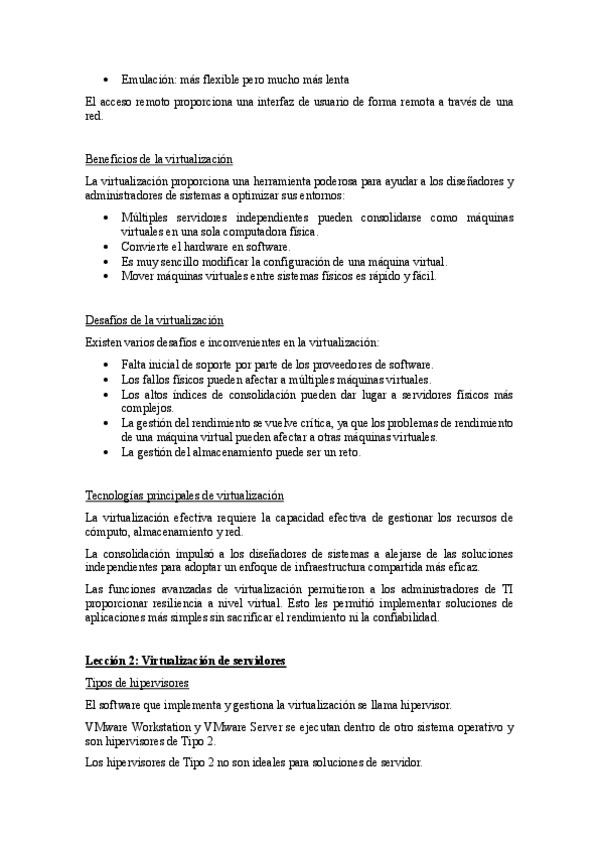 • Emulación: más flexible pero mucho más lenta

El acceso remoto proporciona una interfaz de usuario de forma remota a través de una red.

Beneficios de la virtualización

La virtualización proporciona una herramienta poderosa para ayudar a los diseñadores y administradores de sistemas a optimizar sus entornos:

• Múltiples servidores independientes pueden consolidarse como máquinas virtuales en una sola computadora física.
• Convierte el hardware en software.
• Es muy sencillo modificar la configuración de una máquina virtual.
• Mover máquinas virtuales entre sistemas físicos es rápido y fácil.

Desafíos de la virtualización

Existen varios desafíos e inconvenientes en la virtualización:

• Falta inicial de soporte por parte de los proveedores de software.
• Los fallos físicos pueden afectar a múltiples máquinas virtuales.
• Los altos índices de consolidación pueden dar lugar a servidores físicos más complejos.
• La gestión del rendimiento se vuelve crítica, ya que los problemas de rendimiento de una máquina virtual pueden afectar a otras máquinas virtuales.
• La gestión del almacenamiento puede ser un reto.

Tecnologías principales de virtualización

La virtualización efectiva requiere la capacidad efectiva de gestionar los recursos de cómputo, almacenamiento y red.

La consolidación impulsó a los diseñadores de sistemas a alejarse de las soluciones independientes para adoptar un enfoque de infraestructura compartida más eficaz.

Las funciones avanzadas de virtualización permitieron a los administradores de TI proporcionar resiliencia a nivel virtual. Esto les permitió implementar soluciones de aplicaciones más simples sin sacrificar el rendimiento ni la confiabilidad.

Lección 2: Virtualización de servidores

Tipos de hipervisores

El software que implementa y gestiona la virtualización se llama hipervisor.

VMware Workstation y VMware Server se ejecutan dentro de otro sistema operativo y son hipervisores de Tipo 2.

Los hipervisores de Tipo 2 no son ideales para soluciones de servidor.